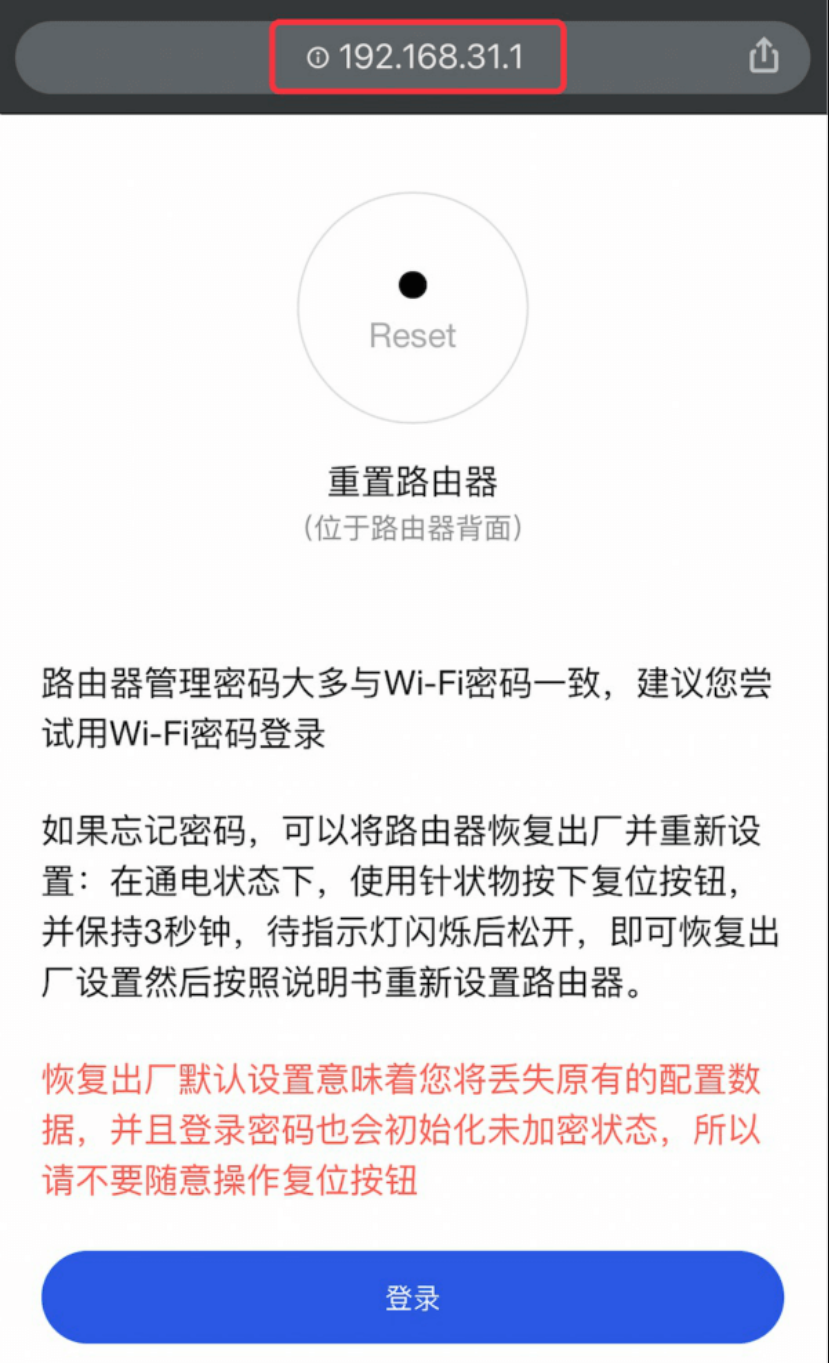 192.168.31.1

Reset

重置路由器
(位于路由器背面)

路由器管理密码大多与Wi-Fi密码一致，建议您尝试用Wi-Fi密码登录

如果忘记密码，可以将路由器恢复出厂并重新设置：在通电状态下，使用针状物按下复位按钮，并保持3秒钟，待指示灯闪烁后松开，即可恢复出厂设置然后按照说明书重新设置路由器。

恢复出厂默认设置意味着您将丢失原有的配置数据，并且登录密码也会初始化未加密状态，所以请不要随意操作复位按钮

登录